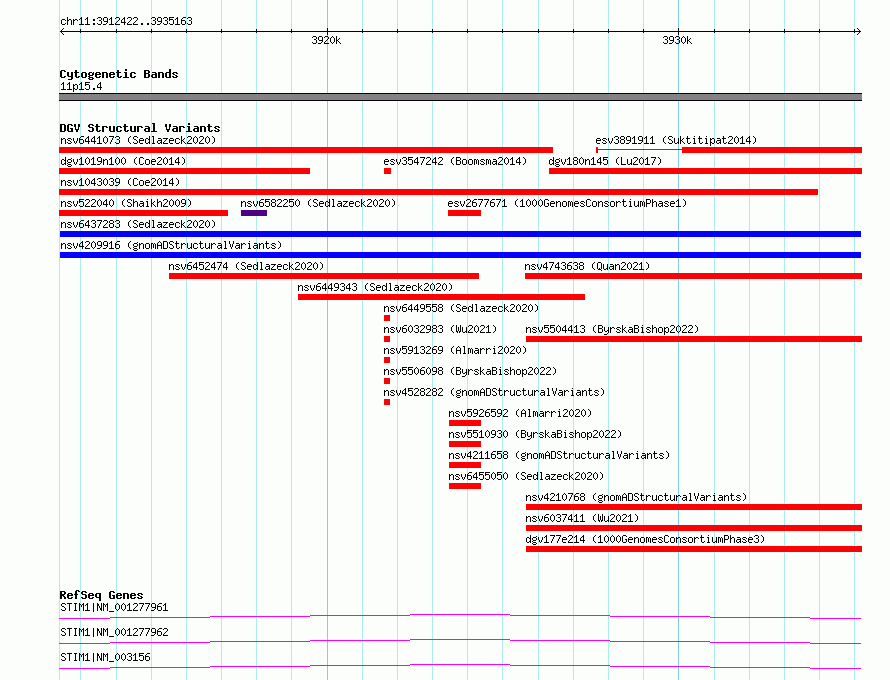 chr11:3912422..3935163

3920k

3930k

Cytogenetic Bands
11p15.4

DGV Structural Variants
nsv6441073 (Sedlazeck2020)
esv3891911 (Suktitipat2014)
dgv1019n100 (Coe2014)
esv3547242 (Boomsma2014)
dgv180n145 (Lu2017)
nsv1043039 (Coe2014)
nsv522040 (Shaikh2009)
nsv6582250 (Sedlazeck2020)
esv2677671 (1000GenomesConsortiumPhase1)
nsv6437283 (Sedlazeck2020)
nsv4209916 (gnomADStructuralVariants)
nsv6452474 (Sedlazeck2020)
nsv4743638 (Quan2021)
nsv6449343 (Sedlazeck2020)
nsv6449558 (Sedlazeck2020)
nsv6032983 (Wu2021)
nsv5504413 (ByrskaBishop2022)
nsv5913269 (Almarri2020)
nsv5506098 (ByrskaBishop2022)
nsv4528282 (gnomADStructuralVariants)
nsv5926592 (Almarri2020)
nsv5510930 (ByrskaBishop2022)
nsv4211658 (gnomADStructuralVariants)
nsv6455050 (Sedlazeck2020)
nsv4210768 (gnomADStructuralVariants)
nsv6037411 (Wu2021)
dgv177e214 (1000GenomesConsortiumPhase3)

RefSeq Genes
STIM1|NM_001277961
STIM1|NM_001277962
STIM1|NM_003156